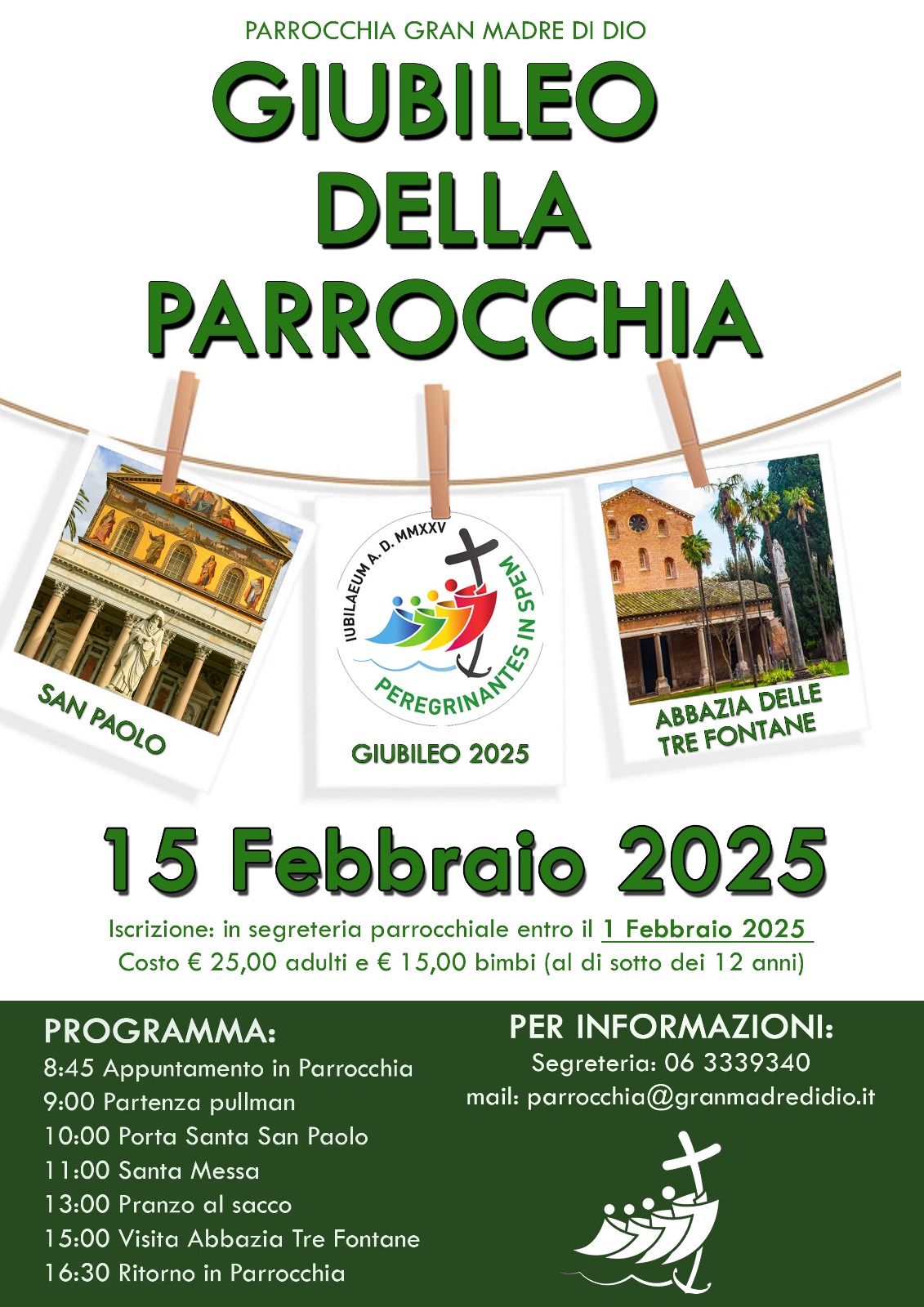 PARROCCHIA GRAN MADRE DI DIO

GIUBILEO DELLA PARROCCHIA

SAN PAOLO

IUBILAEUM A. D. MMXXV
PEREGRINANTES IN SPEM

GIUBILEO 2025

ABBAZIA DELLE TRE FONTANE

15 Febbraio 2025

Iscrizione: in segreteria parrocchiale entro il 1 Febbraio 2025
Costo € 25,00 adulti e € 15,00 bimbi (al di sotto dei 12 anni)

PROGRAMMA:
8:45 Appuntamento in Parrocchia
9:00 Partenza pullman
10:00 Porta Santa San Paolo
11:00 Santa Messa
13:00 Pranzo al sacco
15:00 Visita Abbazia Tre Fontane
16:30 Ritorno in Parrocchia

PER INFORMAZIONI:
Segreteria: 06 3339340
mail: parrocchia@granmadredidio.it